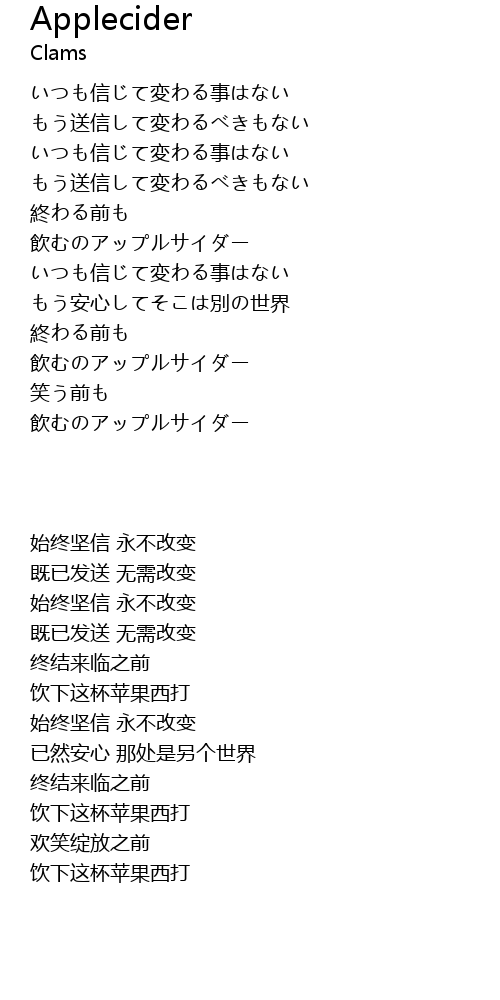 Applecider
Clams

いつも信じて変わる事はない
もう送信して変わるべきもない
いつも信じて変わる事はない
もう送信して変わるべきもない
終わる前も
飲むのアップルサイダー
いつも信じて変わる事はない
もう安心してそこは別の世界
終わる前も
飲むのアップルサイダー
笑う前も
飲むのアップルサイダー

始终坚信 永不改变
既已发送 无需改变
始终坚信 永不改变
既已发送 无需改变
终结来临之前
饮下这杯苹果西打
始终坚信 永不改变
已然安心 那处是另个世界
终结来临之前
饮下这杯苹果西打
欢笑绽放之前
饮下这杯苹果西打